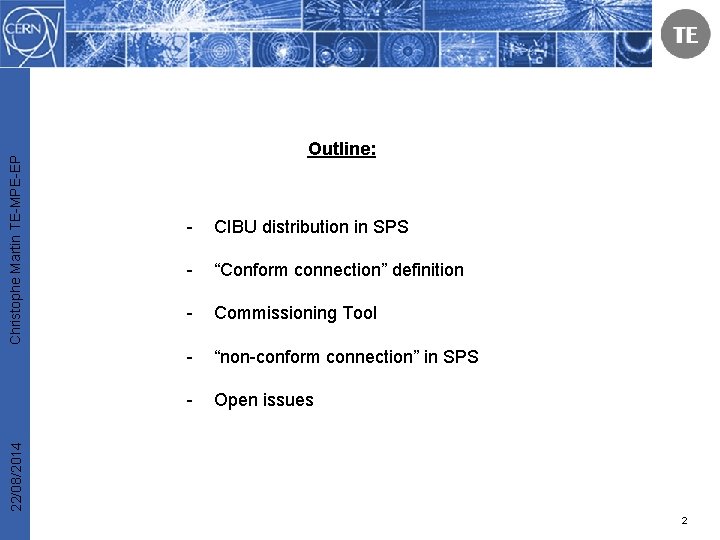 CERN

TE

Christophe Martin TE-MPE-EP

22/08/2014

Outline:

- CIBU distribution in SPS
- “Conform connection” definition
- Commissioning Tool
- “non-conform connection” in SPS
- Open issues

2